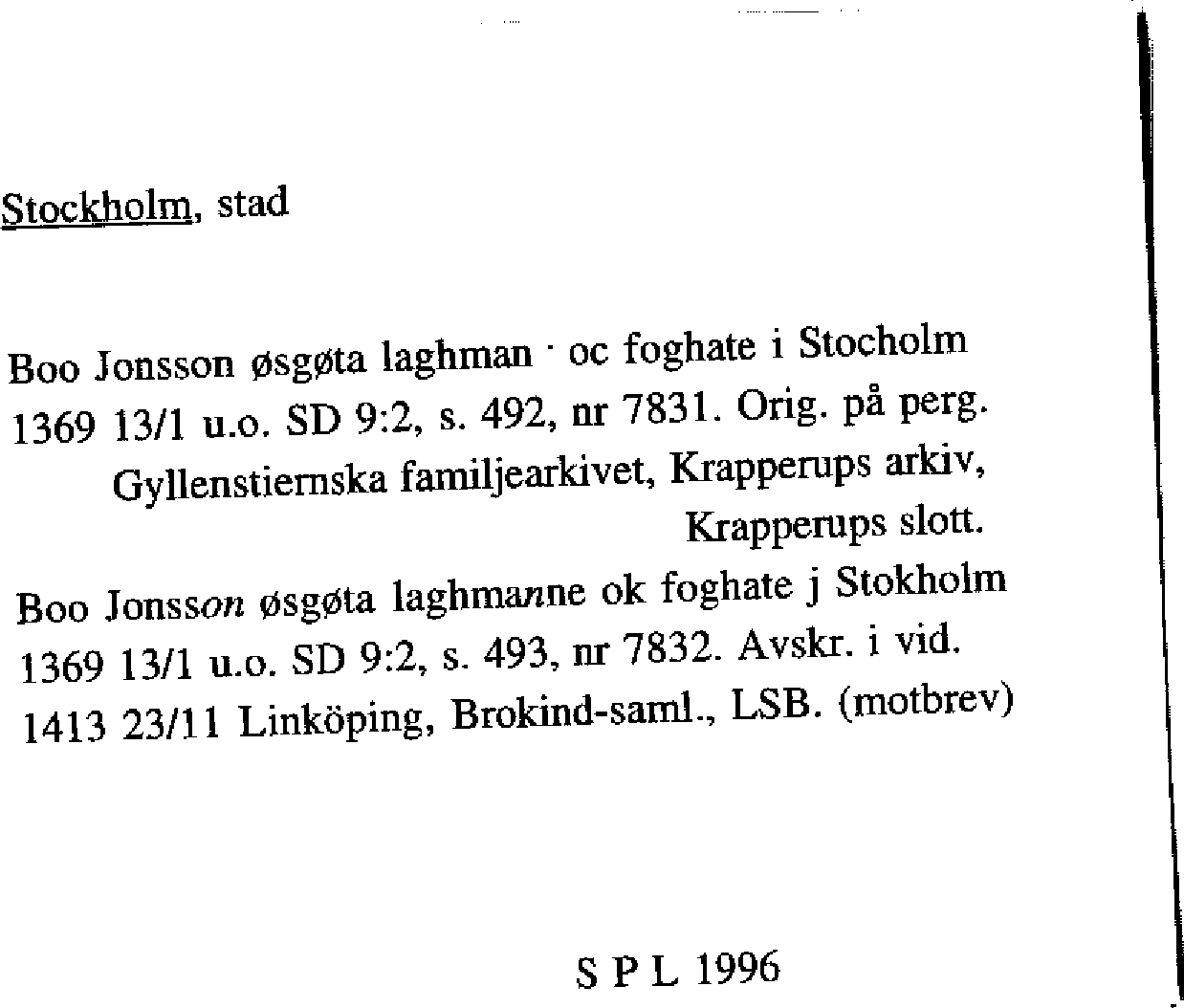 Stockholm, stad

Boo Jonsson øsgøta laghman · oc foghate i Stocholm
1369 13/1 u.o. SD 9:2, s. 492, nr 7831. Orig. på perg.
Gyllenstiernska familjearkivet, Krapperups arkiv,
Krapperups slott.
Boo Jonsson øsgøta laghmanne ok foghate j Stokholm
1369 13/1 u.o. SD 9:2, s. 493, nr 7832. Avskr. i vid.
1413 23/11 Linköping, Brokind-saml., LSB. (motbrev)

S P L 1996